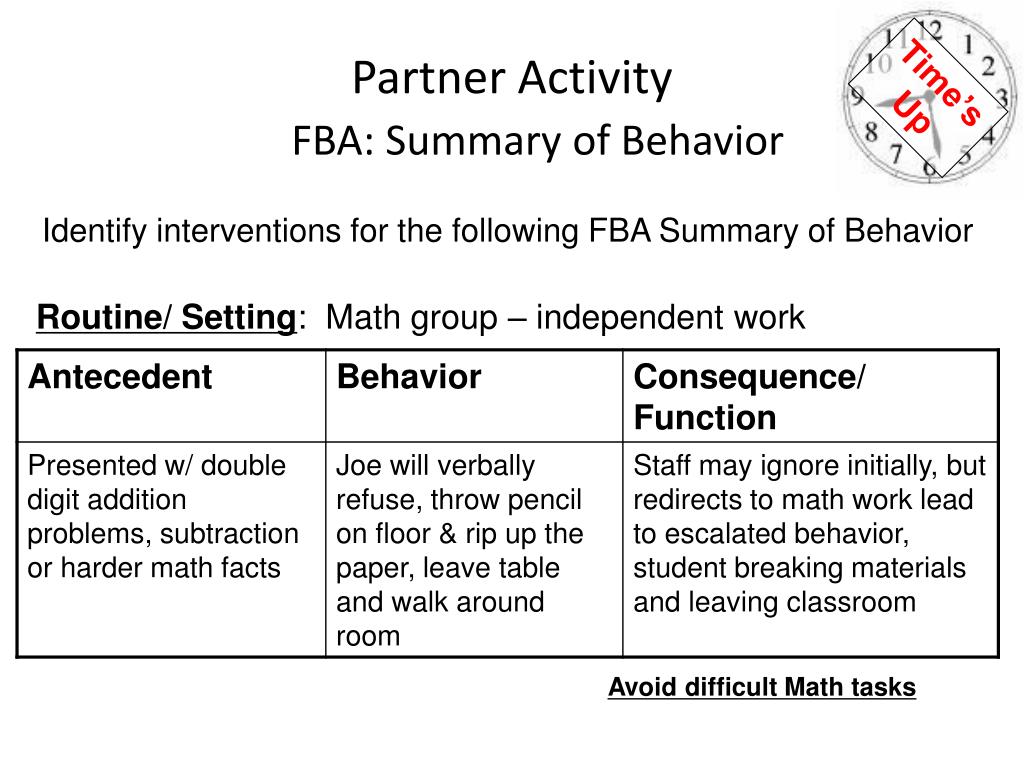 Partner Activity
FBA: Summary of Behavior

Time's Up

12 1 2 3 4 5 6 7 8 9 10 11

Identify interventions for the following FBA Summary of Behavior

Routine/ Setting: Math group – independent work

| Antecedent | Behavior | Consequence/ Function |
|---|---|---|
| Presented w/ double digit addition problems, subtraction or harder math facts | Joe will verbally refuse, throw pencil on floor & rip up the paper, leave table and walk around room | Staff may ignore initially, but redirects to math work lead to escalated behavior, student breaking materials and leaving classroom |

Avoid difficult Math tasks